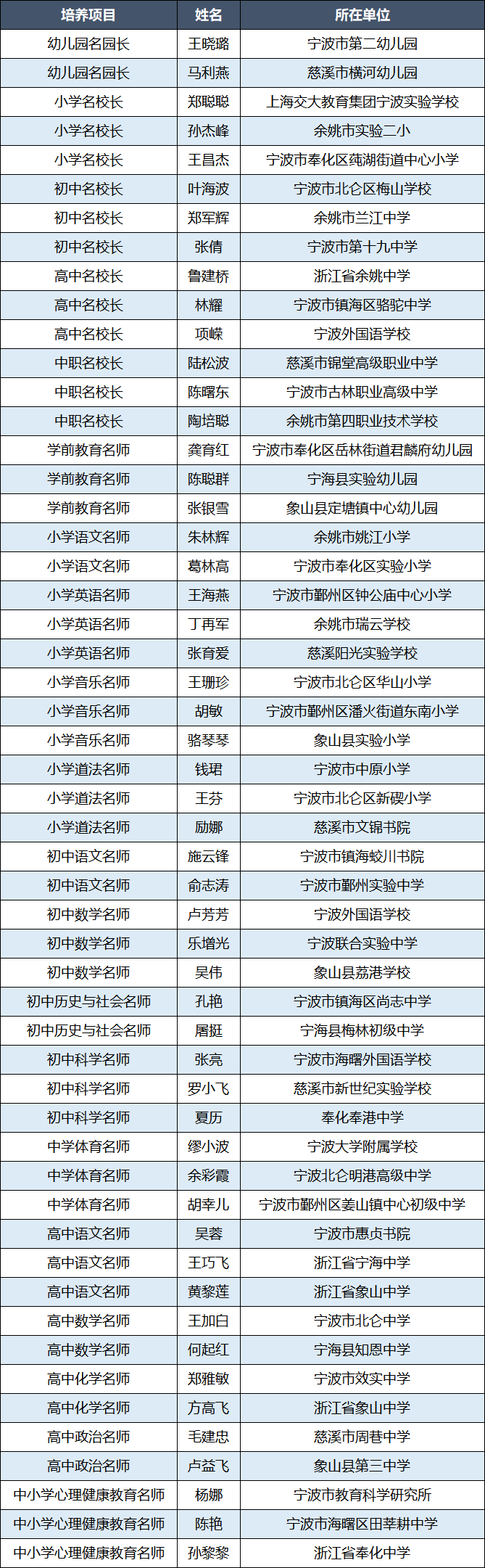 | 培养项目 | 姓名 | 所在单位 |
|---|---|---|
| 幼儿园名园长 | 王晓璐 | 宁波市第二幼儿园 |
| 幼儿园名园长 | 马利燕 | 慈溪市横河幼儿园 |
| 小学名校长 | 郑聪聪 | 上海交大教育集团宁波实验学校 |
| 小学名校长 | 孙杰峰 | 余姚市实验二小 |
| 小学名校长 | 王昌杰 | 宁波市奉化区莼湖街道中心小学 |
| 初中名校长 | 叶海波 | 宁波市北仑区梅山学校 |
| 初中名校长 | 郑军辉 | 余姚市兰江中学 |
| 初中名校长 | 张倩 | 宁波市第十九中学 |
| 高中名校长 | 鲁建桥 | 浙江省余姚中学 |
| 高中名校长 | 林耀 | 宁波市镇海区骆驼中学 |
| 高中名校长 | 项嵘 | 宁波外国语学校 |
| 中职名校长 | 陆松波 | 慈溪市锦堂高级职业中学 |
| 中职名校长 | 陈曙东 | 宁波市古林职业高级中学 |
| 中职名校长 | 陶培聪 | 余姚市第四职业技术学校 |
| 学前教育名师 | 龚育红 | 宁波市奉化区岳林街道君麟府幼儿园 |
| 学前教育名师 | 陈聪群 | 宁海县实验幼儿园 |
| 学前教育名师 | 张银雪 | 象山县定塘镇中心幼儿园 |
| 小学语文名师 | 朱林辉 | 余姚市姚江小学 |
| 小学语文名师 | 葛林高 | 宁波市奉化区实验小学 |
| 小学英语名师 | 王海燕 | 宁波市鄞州区钟公庙中心小学 |
| 小学英语名师 | 丁再军 | 余姚市瑞云学校 |
| 小学英语名师 | 张育爱 | 慈溪阳光实验学校 |
| 小学音乐名师 | 王珊珍 | 宁波市北仑区华山小学 |
| 小学音乐名师 | 胡敏 | 宁波市鄞州区潘火街道东南小学 |
| 小学音乐名师 | 骆琴琴 | 象山县实验小学 |
| 小学道法名师 | 钱珺 | 宁波市中原小学 |
| 小学道法名师 | 王芬 | 宁波市北仑区新碶小学 |
| 小学道法名师 | 励娜 | 慈溪市文锦书院 |
| 初中语文名师 | 施云锋 | 宁波市镇海蛟川书院 |
| 初中语文名师 | 俞志涛 | 宁波市鄞州实验中学 |
| 初中数学名师 | 卢芳芳 | 宁波外国语学校 |
| 初中数学名师 | 乐增光 | 宁波联合实验中学 |
| 初中数学名师 | 吴伟 | 象山县荔港学校 |
| 初中历史与社会名师 | 孔艳 | 宁波市镇海区尚志中学 |
| 初中历史与社会名师 | 屠挺 | 宁海县梅林初级中学 |
| 初中科学名师 | 张亮 | 宁波市海曙外国语学校 |
| 初中科学名师 | 罗小飞 | 慈溪市新世纪实验学校 |
| 初中科学名师 | 夏历 | 奉化奉港中学 |
| 中学体育名师 | 缪小波 | 宁波大学附属学校 |
| 中学体育名师 | 余彩霞 | 宁波北仑明港高级中学 |
| 中学体育名师 | 胡幸儿 | 宁波市鄞州区姜山镇中心初级中学 |
| 高中语文名师 | 吴蓉 | 宁波市惠贞书院 |
| 高中语文名师 | 王巧飞 | 浙江省宁海中学 |
| 高中语文名师 | 黄黎莲 | 浙江省象山中学 |
| 高中数学名师 | 王加白 | 宁波市北仑中学 |
| 高中数学名师 | 何起红 | 宁海县知恩中学 |
| 高中化学名师 | 郑雅敏 | 宁波市效实中学 |
| 高中化学名师 | 方高飞 | 浙江省象山中学 |
| 高中政治名师 | 毛建忠 | 慈溪市周巷中学 |
| 高中政治名师 | 卢益飞 | 象山县第三中学 |
| 中小学心理健康教育名师 | 杨娜 | 宁波市教育科学研究所 |
| 中小学心理健康教育名师 | 陈艳 | 宁波市海曙区田莘耕中学 |
| 中小学心理健康教育名师 | 孙黎黎 | 浙江省奉化中学 |